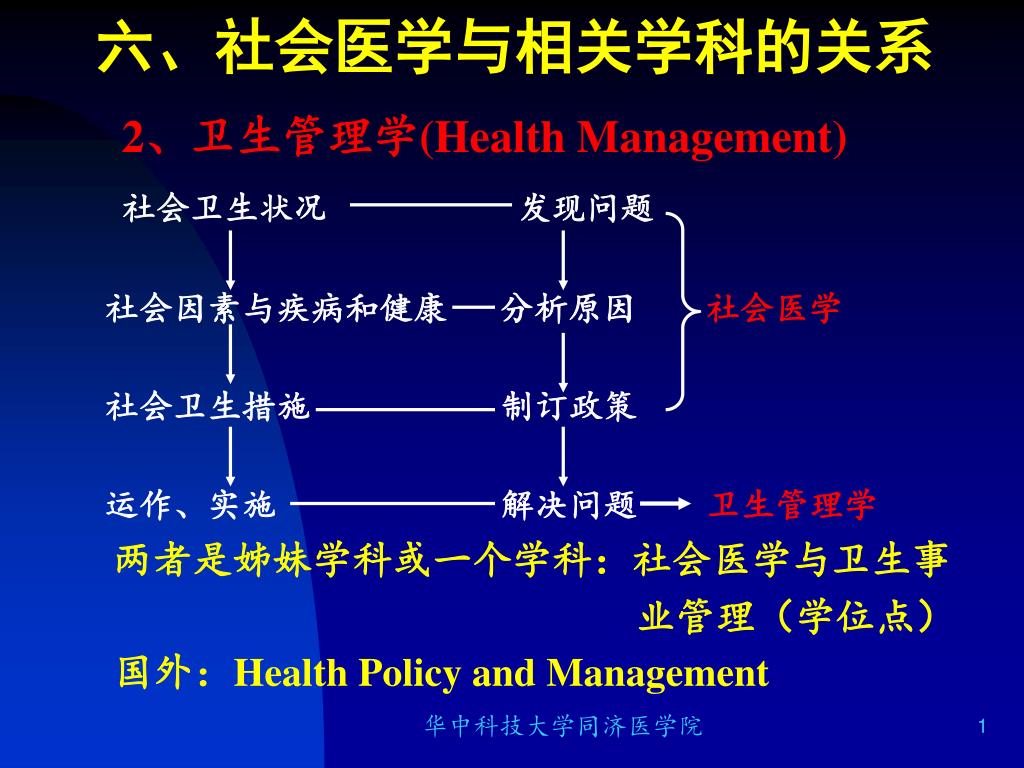 六、社会医学与相关学科的关系

2、卫生管理学(Health Management)

社会卫生状况 发现问题

社会因素与疾病和健康 分析原因 社会医学

社会卫生措施 制订政策

运作、实施 解决问题 卫生管理学

两者是姊妹学科或一个学科：社会医学与卫生事业管理（学位点）

国外：Health Policy and Management

华中科技大学同济医学院

1